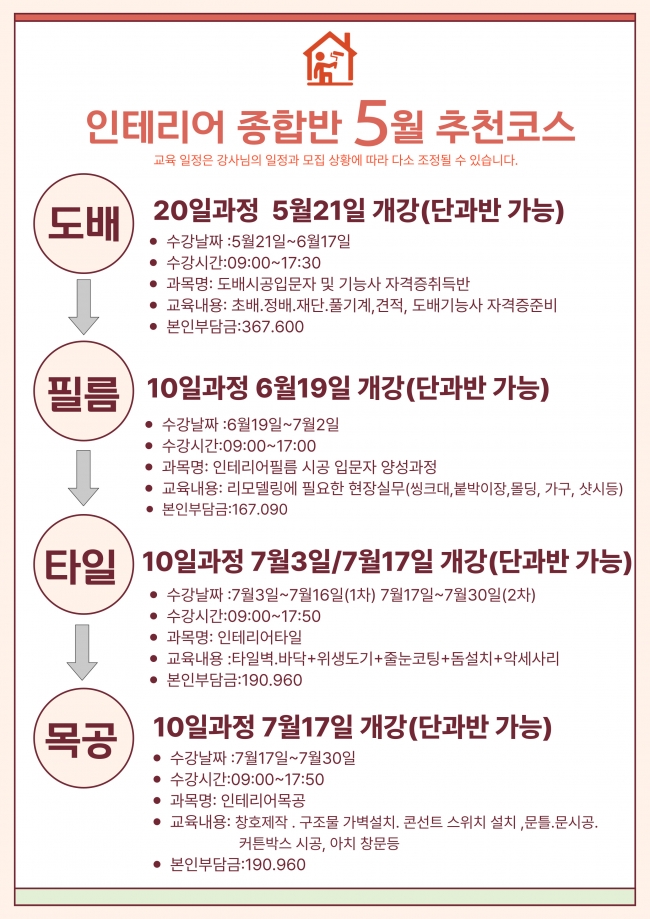 인테리어 종합반 5월 추천코스

교육 일정은 강사님의 일정과 모집 상황에 따라 다소 조정될 수 있습니다.

도배

20일과정 5월21일 개강(단과반 가능)

• 수강날짜 :5월21일~6월17일
• 수강시간:09:00~17:30
• 과목명: 도배시공입문자 및 기능사 자격증취득반
• 교육내용: 초배.정배.재단.풀기계,견적, 도배기능사 자격증준비
• 본인부담금:367.600

필름

10일과정 6월19일 개강(단과반 가능)

• 수강날짜 :6월19일~7월2일
• 수강시간:09:00~17:00
• 과목명: 인테리어필름 시공 입문자 양성과정
• 교육내용: 리모델링에 필요한 현장실무(씽크대,붙박이장,몰딩, 가구, 샷시등)
• 본인부담금:167.090

타일

10일과정 7월3일/7월17일 개강(단과반 가능)

• 수강날짜 :7월3일~7월16일(1차) 7월17일~7월30일(2차)
• 수강시간:09:00~17:50
• 과목명: 인테리어타일
• 교육내용 :타일벽.바닥+위생도기+줄눈코팅+돔설치+악세사리
• 본인부담금:190.960

목공

10일과정 7월17일 개강(단과반 가능)

• 수강날짜 :7월17일~7월30일
• 수강시간:09:00~17:50
• 과목명: 인테리어목공
• 교육내용: 창호제작 . 구조물 가벽설치. 콘선트 스위치 설치 ,문틀.문시공. 커튼박스 시공, 아치 창문등
• 본인부담금:190.960